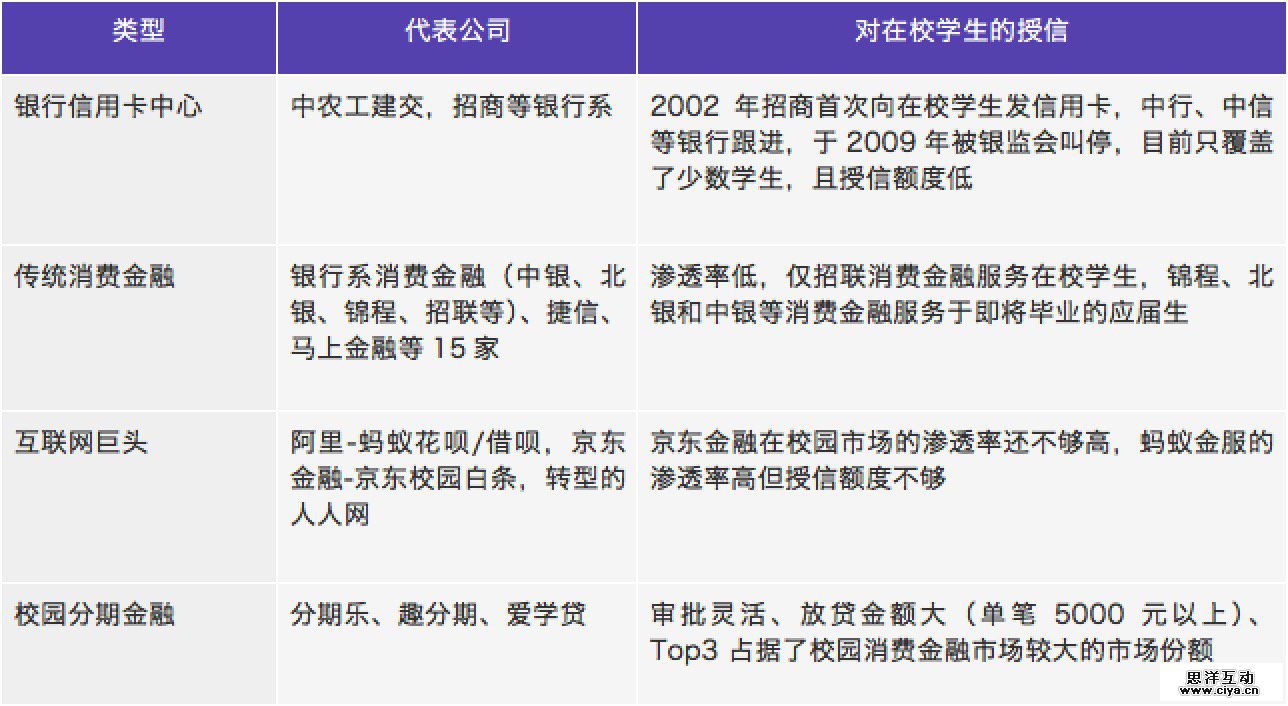 | 类型 | 代表公司 | 对在校学生的授信 |
|---|---|---|
| 银行信用卡中心 | 中农工建交，招商等银行系 | 2002 年招商首次向在校学生发信用卡，中行、中信等银行跟进，于 2009 年被银监会叫停，目前只覆盖了少数学生，且授信额度低 |
| 传统消费金融 | 银行系消费金融（中银、北银、锦程、招联等）、捷信、马上金融等 15 家 | 渗透率低，仅招联消费金融服务在校学生，锦程、北银和中银等消费金融服务于即将毕业的应届生 |
| 互联网巨头 | 阿里-蚂蚁花呗/借呗，京东金融-京东校园白条，转型的人人网 | 京东金融在校园市场的渗透率还不够高，蚂蚁金服的渗透率高但授信额度不够 |
| 校园分期金融 | 分期乐、趣分期、爱学贷 | 审批灵活、放贷金额大（单笔 5000 元以上）、Top3 占据了校园消费金融市场较大的市场份额 |

思洋互动
www.ciya.cn